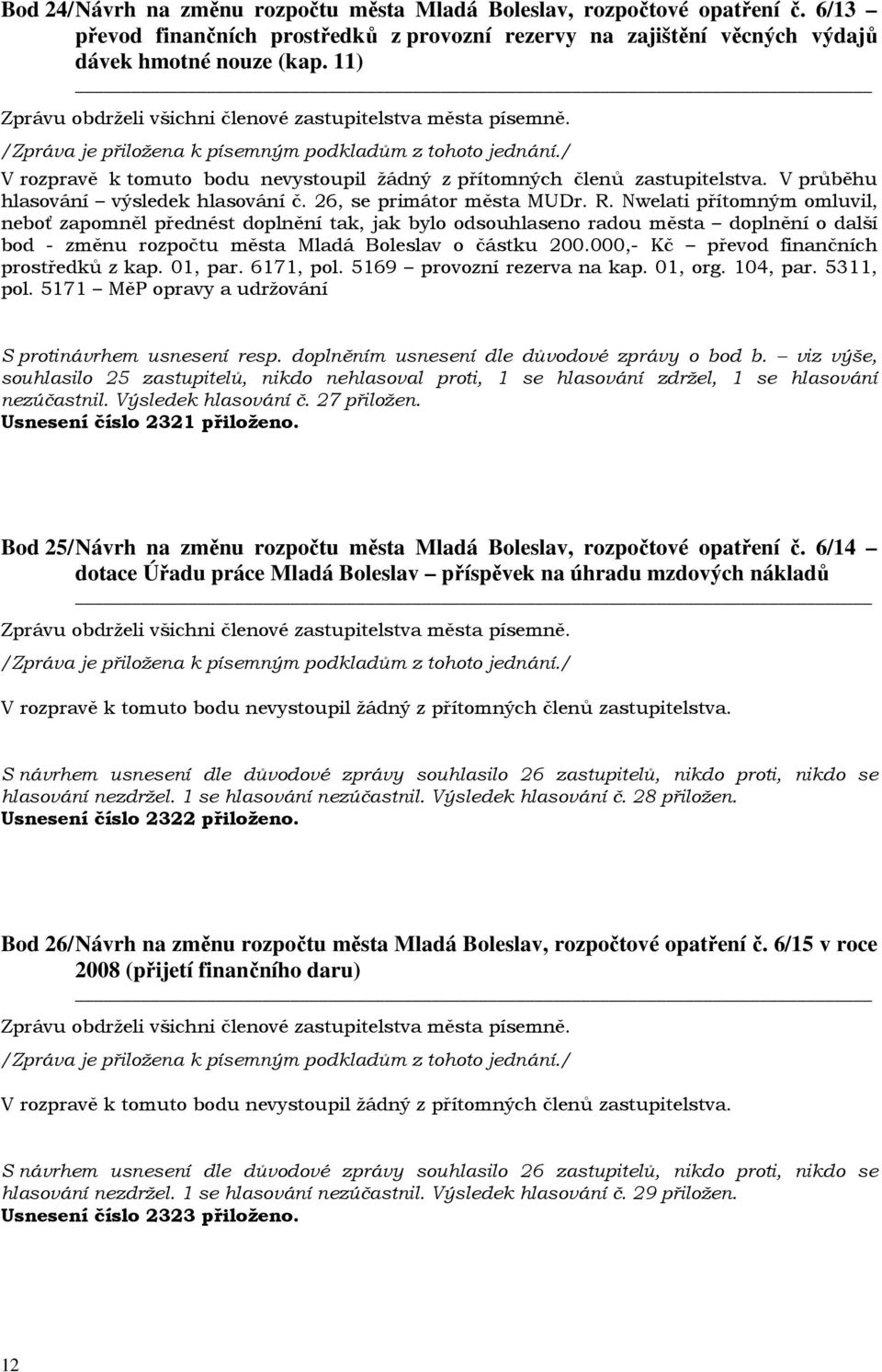 Bod 24/Návrh na změnu rozpočtu města Mladá Boleslav, rozpočtové opatření č. 6/13 – převod finančních prostředků z provozní rezervy na zajištění věcných výdajů dávek hmotné nouze (kap. 11)

Zprávu obdrželi všichni členové zastupitelstva města písemně.
/Zpráva je přiložena k písemným podkladům z tohoto jednání./
V rozpravě k tomuto bodu nevystoupil žádný z přítomných členů zastupitelstva. V průběhu hlasování – výsledek hlasování č. 26, se primátor města MUDr. R. Nwelati přítomným omluvil, neboť zapomněl přednést doplnění tak, jak bylo odsouhlaseno radou města – doplnění o další bod - změnu rozpočtu města Mladá Boleslav o částku 200.000,- Kč – převod finančních prostředků z kap. 01, par. 6171, pol. 5169 – provozní rezerva na kap. 01, org. 104, par. 5311, pol. 5171 – MěP opravy a udržování

S protinávrhem usnesení resp. doplněním usnesení dle důvodové zprávy o bod b. – viz výše, souhlasilo 25 zastupitelů, nikdo nehlasoval proti, 1 se hlasování zdržel, 1 se hlasování nezúčastnil. Výsledek hlasování č. 27 přiložen.
Usnesení číslo 2321 přiloženo.

Bod 25/Návrh na změnu rozpočtu města Mladá Boleslav, rozpočtové opatření č. 6/14 – dotace Úřadu práce Mladá Boleslav – příspěvek na úhradu mzdových nákladů

Zprávu obdrželi všichni členové zastupitelstva města písemně.
/Zpráva je přiložena k písemným podkladům z tohoto jednání./
V rozpravě k tomuto bodu nevystoupil žádný z přítomných členů zastupitelstva.

S návrhem usnesení dle důvodové zprávy souhlasilo 26 zastupitelů, nikdo proti, nikdo se hlasování nezdržel. 1 se hlasování nezúčastnil. Výsledek hlasování č. 28 přiložen.
Usnesení číslo 2322 přiloženo.

Bod 26/Návrh na změnu rozpočtu města Mladá Boleslav, rozpočtové opatření č. 6/15 v roce 2008 (přijetí finančního daru)

Zprávu obdrželi všichni členové zastupitelstva města písemně.
/Zpráva je přiložena k písemným podkladům z tohoto jednání./
V rozpravě k tomuto bodu nevystoupil žádný z přítomných členů zastupitelstva.

S návrhem usnesení dle důvodové zprávy souhlasilo 26 zastupitelů, nikdo proti, nikdo se hlasování nezdržel. 1 se hlasování nezúčastnil. Výsledek hlasování č. 29 přiložen.
Usnesení číslo 2323 přiloženo.

12